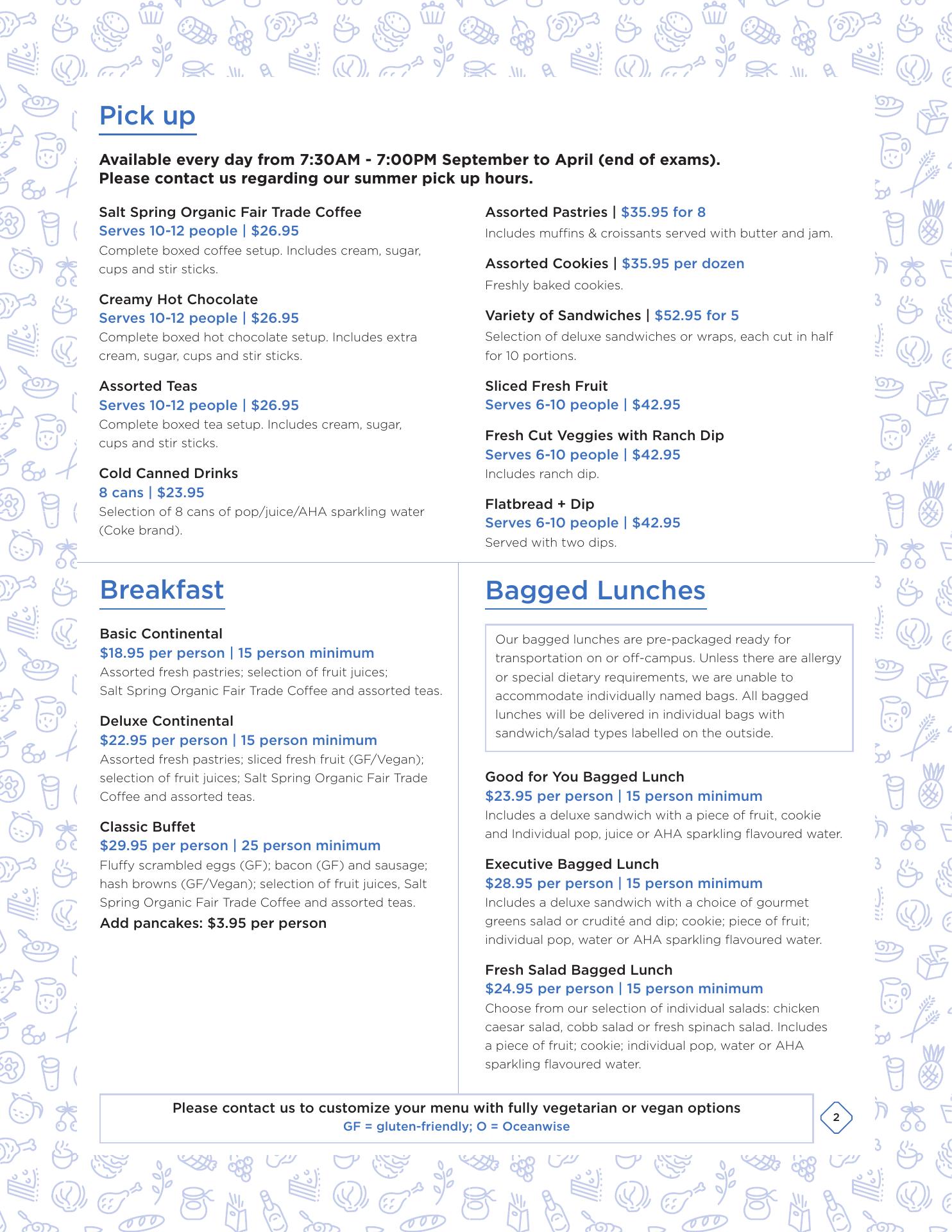 Pick up

Available every day from 7:30AM - 7:00PM September to April (end of exams). Please contact us regarding our summer pick up hours.

Salt Spring Organic Fair Trade Coffee
Serves 10-12 people | $26.95
Complete boxed coffee setup. Includes cream, sugar, cups and stir sticks.

Creamy Hot Chocolate
Serves 10-12 people | $26.95
Complete boxed hot chocolate setup. Includes extra cream, sugar, cups and stir sticks.

Assorted Teas
Serves 10-12 people | $26.95
Complete boxed tea setup. Includes cream, sugar, cups and stir sticks.

Cold Canned Drinks
8 cans | $23.95
Selection of 8 cans of pop/juice/AHA sparkling water (Coke brand).

Assorted Pastries | $35.95 for 8
Includes muffins & croissants served with butter and jam.

Assorted Cookies | $35.95 per dozen
Freshly baked cookies.

Variety of Sandwiches | $52.95 for 5
Selection of deluxe sandwiches or wraps, each cut in half for 10 portions.

Sliced Fresh Fruit
Serves 6-10 people | $42.95

Fresh Cut Veggies with Ranch Dip
Serves 6-10 people | $42.95
Includes ranch dip.

Flatbread + Dip
Serves 6-10 people | $42.95
Served with two dips.

Breakfast

Basic Continental
$18.95 per person | 15 person minimum
Assorted fresh pastries; selection of fruit juices; Salt Spring Organic Fair Trade Coffee and assorted teas.

Deluxe Continental
$22.95 per person | 15 person minimum
Assorted fresh pastries; sliced fresh fruit (GF/Vegan); selection of fruit juices; Salt Spring Organic Fair Trade Coffee and assorted teas.

Classic Buffet
$29.95 per person | 25 person minimum
Fluffy scrambled eggs (GF); bacon (GF) and sausage; hash browns (GF/Vegan); selection of fruit juices, Salt Spring Organic Fair Trade Coffee and assorted teas.
Add pancakes: $3.95 per person

Bagged Lunches

Our bagged lunches are pre-packaged ready for transportation on or off-campus. Unless there are allergy or special dietary requirements, we are unable to accommodate individually named bags. All bagged lunches will be delivered in individual bags with sandwich/salad types labelled on the outside.

Good for You Bagged Lunch
$23.95 per person | 15 person minimum
Includes a deluxe sandwich with a piece of fruit, cookie and Individual pop, juice or AHA sparkling flavoured water.

Executive Bagged Lunch
$28.95 per person | 15 person minimum
Includes a deluxe sandwich with a choice of gourmet greens salad or crudité and dip; cookie; piece of fruit; individual pop, water or AHA sparkling flavoured water.

Fresh Salad Bagged Lunch
$24.95 per person | 15 person minimum
Choose from our selection of individual salads: chicken caesar salad, cobb salad or fresh spinach salad. Includes a piece of fruit; cookie; individual pop, water or AHA sparkling flavoured water.

Please contact us to customize your menu with fully vegetarian or vegan options
GF = gluten-friendly; O = Oceanwise

2